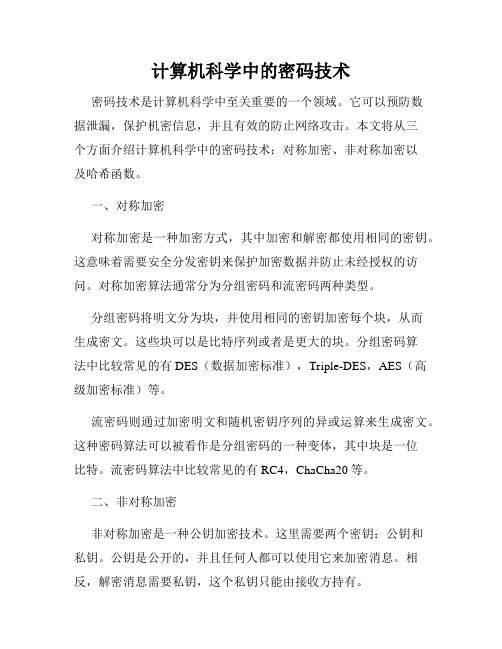 计算机科学中的密码技术

密码技术是计算机科学中至关重要的一个领域。它可以预防数据泄漏，保护机密信息，并且有效的防止网络攻击。本文将从三个方面介绍计算机科学中的密码技术：对称加密、非对称加密以及哈希函数。

一、对称加密

对称加密是一种加密方式，其中加密和解密都使用相同的密钥。这意味着需要安全分发密钥来保护加密数据并防止未经授权的访问。对称加密算法通常分为分组密码和流密码两种类型。

分组密码将明文分为块，并使用相同的密钥加密每个块，从而生成密文。这些块可以是比特序列或者是更大的块。分组密码算法中比较常见的有 DES（数据加密标准），Triple-DES，AES（高级加密标准）等。

流密码则通过加密明文和随机密钥序列的异或运算来生成密文。这种密码算法可以被看作是分组密码的一种变体，其中块是一位比特。流密码算法中比较常见的有 RC4，ChaCha20 等。

二、非对称加密

非对称加密是一种公钥加密技术。这里需要两个密钥：公钥和私钥。公钥是公开的，并且任何人都可以使用它来加密消息。相反，解密消息需要私钥，这个私钥只能由接收方持有。